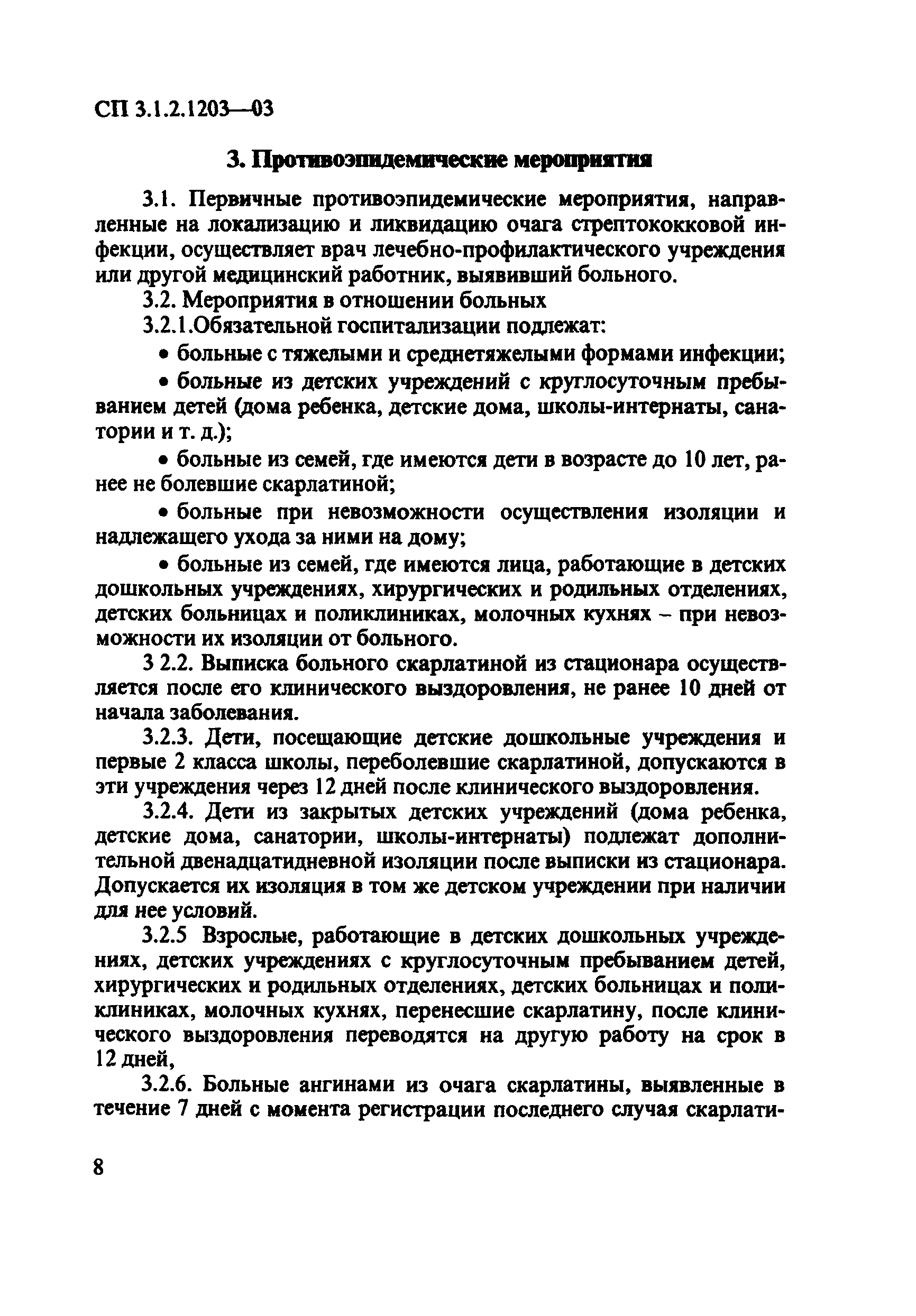 СП 3.1.2.1203—03

3. Противоэпидемические мероприятия

3.1. Первичные противоэпидемические мероприятия, направленные на локализацию и ликвидацию очага стрептококковой инфекции, осуществляет врач лечебно-профилактического учреждения или другой медицинский работник, выявивший больного.

3.2. Мероприятия в отношении больных

3.2.1.Обязательной госпитализации подлежат:

• больные с тяжелыми и среднетяжелыми формами инфекции;

• больные из детских учреждений с круглосуточным пребыванием детей (дома ребенка, детские дома, школы-интернаты, санатории и т. д.);

• больные из семей, где имеются дети в возрасте до 10 лет, ранее не болевшие скарлатиной;

• больные при невозможности осуществления изоляции и надлежащего ухода за ними на дому;

• больные из семей, где имеются лица, работающие в детских дошкольных учреждениях, хирургических и родильных отделениях, детских больницах и поликлиниках, молочных кухнях – при невозможности их изоляции от больного.

3 2.2. Выписка больного скарлатиной из стационара осуществляется после его клинического выздоровления, не ранее 10 дней от начала заболевания.

3.2.3. Дети, посещающие детские дошкольные учреждения и первые 2 класса школы, переболевшие скарлатиной, допускаются в эти учреждения через 12 дней после клинического выздоровления.

3.2.4. Дети из закрытых детских учреждений (дома ребенка, детские дома, санатории, школы-интернаты) подлежат дополнительной двенадцатидневной изоляции после выписки из стационара. Допускается их изоляция в том же детском учреждении при наличии для нее условий.

3.2.5 Взрослые, работающие в детских дошкольных учреждениях, детских учреждениях с круглосуточным пребыванием детей, хирургических и родильных отделениях, детских больницах и поликлиниках, молочных кухнях, перенесшие скарлатину, после клинического выздоровления переводятся на другую работу на срок в 12 дней,

3.2.6. Больные ангинами из очага скарлатины, выявленные в течение 7 дней с момента регистрации последнего случая скарлати-

8